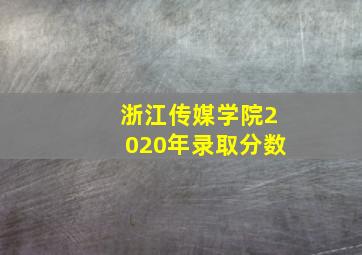 浙江传媒学院2020年录取分数